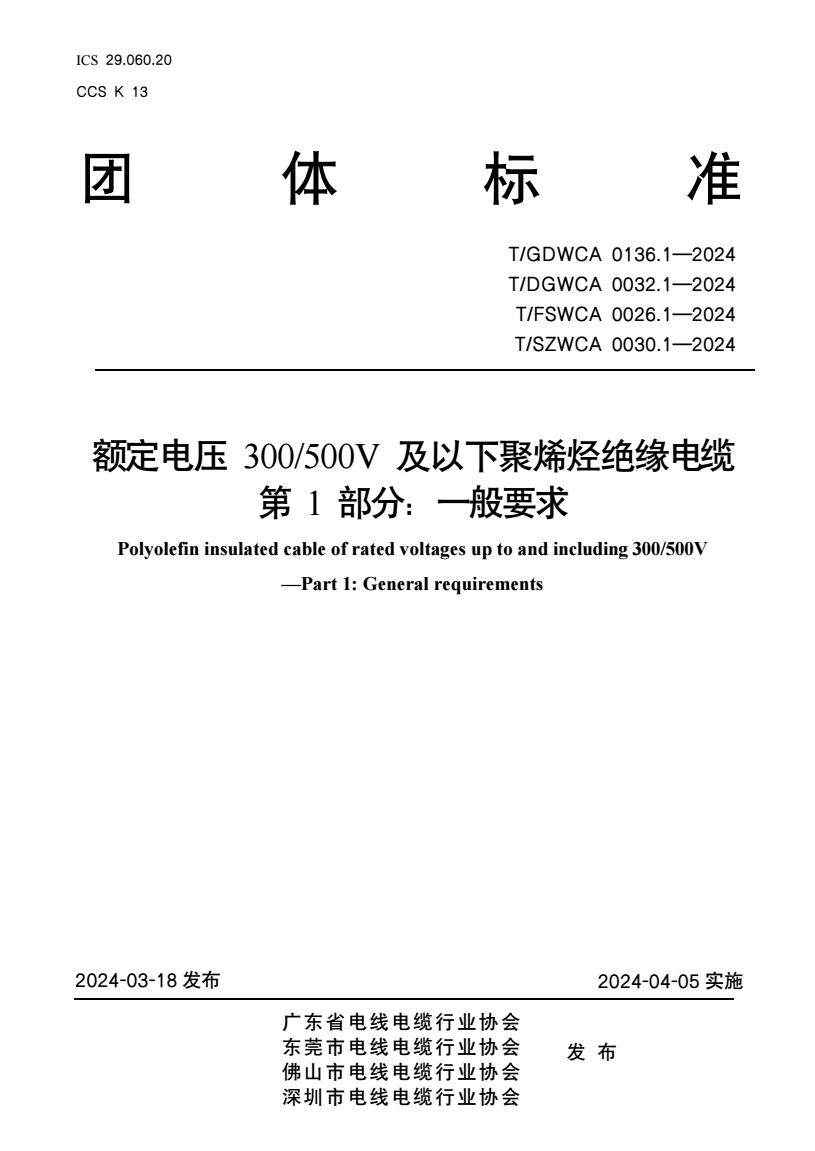 ICS 29.060.20
CCS K 13

团 体 标 准

T/GDWCA 0136.1—2024
T/DGWCA 0032.1—2024
T/FSWCA 0026.1—2024
T/SZWCA 0030.1—2024

额定电压 300/500V 及以下聚烯烃绝缘电缆
第 1 部分：一般要求

Polyolefin insulated cable of rated voltages up to and including 300/500V
—Part 1: General requirements

2024-03-18 发布

2024-04-05 实施

广东省电线电缆行业协会
东莞市电线电缆行业协会
佛山市电线电缆行业协会
深圳市电线电缆行业协会

发 布